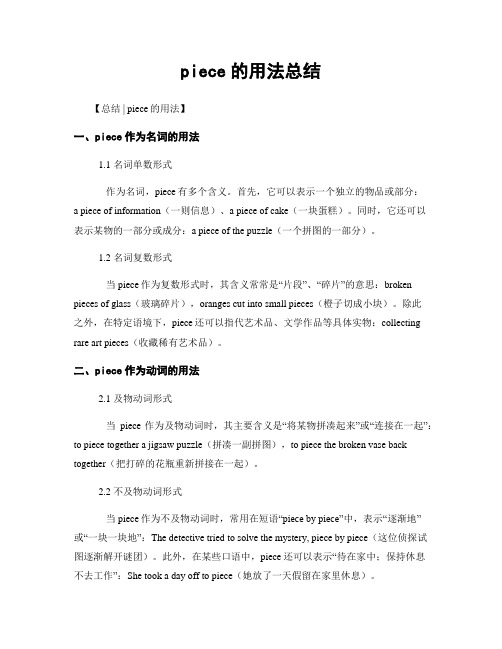 piece 的用法总结

【总结 | piece 的用法】

一、piece 作为名词的用法

1.1 名词单数形式

作为名词，piece 有多个含义。首先，它可以表示一个独立的物品或部分：a piece of information（一则信息）、a piece of cake（一块蛋糕）。同时，它还可以表示某物的一部分或成分：a piece of the puzzle（一个拼图的一部分）。

1.2 名词复数形式

当 piece 作为复数形式时，其含义常常是“片段”、“碎片”的意思：broken pieces of glass（玻璃碎片），oranges cut into small pieces（橙子切成小块）。除此之外，在特定语境下，piece 还可以指代艺术品、文学作品等具体实物：collecting rare art pieces（收藏稀有艺术品）。

二、piece 作为动词的用法

2.1 及物动词形式

当 piece 作为及物动词时，其主要含义是“将某物拼凑起来”或“连接在一起”：to piece together a jigsaw puzzle（拼凑一副拼图），to piece the broken vase back together（把打碎的花瓶重新拼接在一起）。

2.2 不及物动词形式

当 piece 作为不及物动词时，常用在短语“piece by piece”中，表示“逐渐地”或“一块一块地”：The detective tried to solve the mystery, piece by piece（这位侦探试图逐渐解开谜团）。此外，在某些口语中，piece 还可以表示“待在家中；保持休息不去工作”：She took a day off to piece（她放了一天假留在家里休息）。